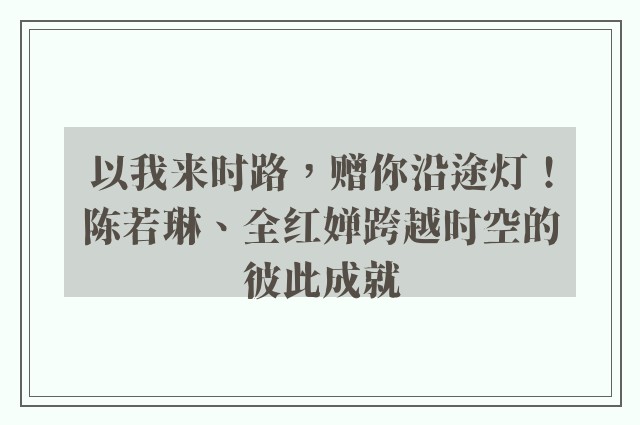 以我来时路，赠你沿途灯！陈若琳、全红婵跨越时空的彼此成就